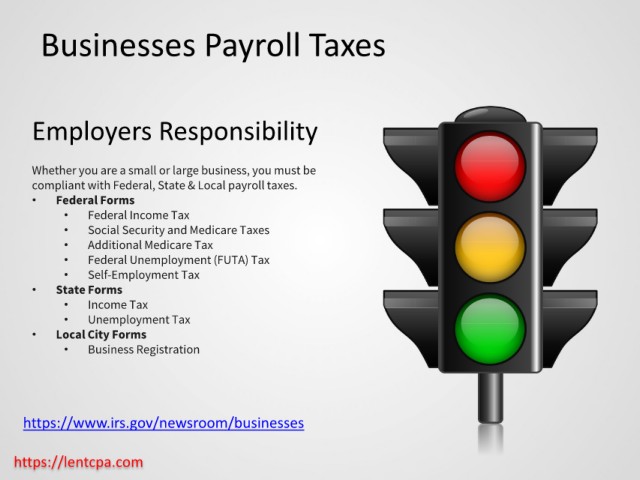 Businesses Payroll Taxes

Employers Responsibility

Whether you are a small or large business, you must be compliant with Federal, State & Local payroll taxes.

• Federal Forms
• Federal Income Tax
• Social Security and Medicare Taxes
• Additional Medicare Tax
• Federal Unemployment (FUTA) Tax
• Self-Employment Tax
• State Forms
• Income Tax
• Unemployment Tax
• Local City Forms
• Business Registration

https://www.irs.gov/newsroom/businesses

https://lentcpa.com